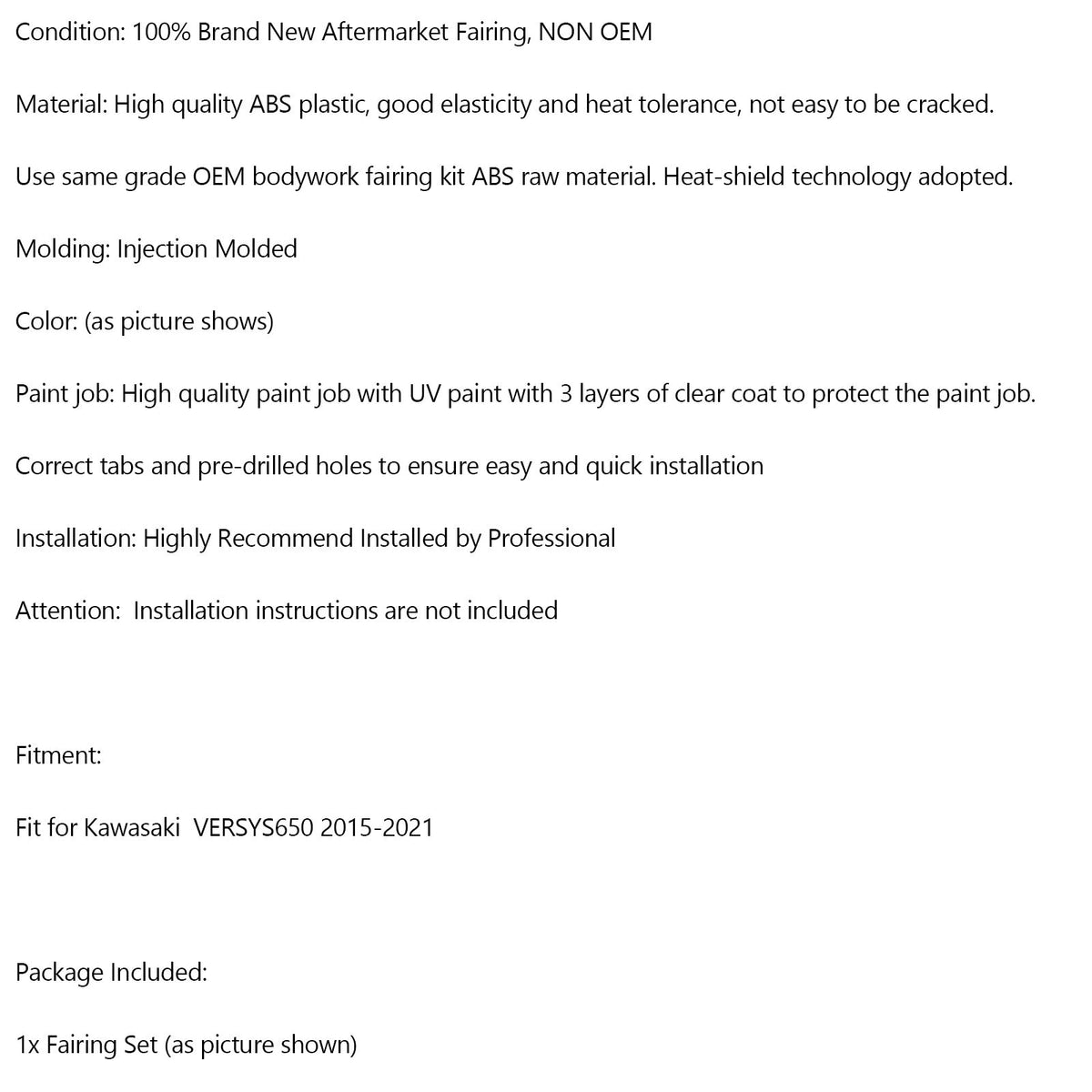 Condition: 100% Brand New Aftermarket Fairing, NON OEM

Material: High quality ABS plastic, good elasticity and heat tolerance, not easy to be cracked.

Use same grade OEM bodywork fairing kit ABS raw material. Heat-shield technology adopted.

Molding: Injection Molded

Color: (as picture shows)

Paint job: High quality paint job with UV paint with 3 layers of clear coat to protect the paint job.

Correct tabs and pre-drilled holes to ensure easy and quick installation

Installation: Highly Recommend Installed by Professional

Attention:  Installation instructions are not included

Fitment:

Fit for Kawasaki  VERSYS650 2015-2021

Package Included:

1x Fairing Set (as picture shown)